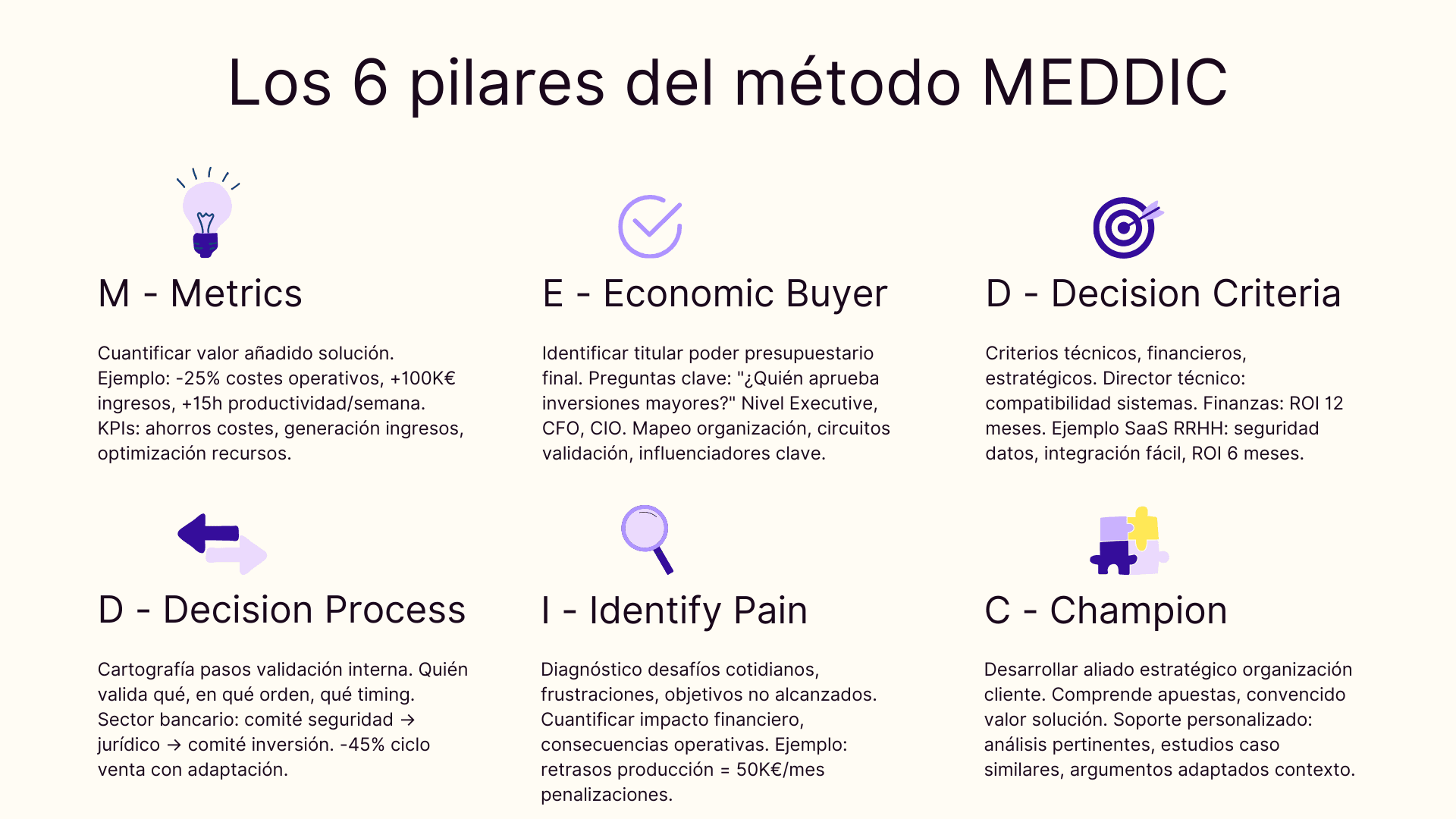 Los 6 pilares del método MEDDIC

M - Metrics

Cuantificar valor añadido solución. Ejemplo: -25% costes operativos, +100K€ ingresos, +15h productividad/semana. KPIs: ahorros costes, generación ingresos, optimización recursos.

E - Economic Buyer

Identificar titular poder presupuestario final. Preguntas clave: "¿Quién aprueba inversiones mayores?" Nivel Executive, CFO, CIO. Mapeo organización, circuitos validación, influenciadores clave.

D - Decision Criteria

Criterios técnicos, financieros, estratégicos. Director técnico: compatibilidad sistemas. Finanzas: ROI 12 meses. Ejemplo SaaS RRHH: seguridad datos, integración fácil, ROI 6 meses.

D - Decision Process

Cartografía pasos validación interna. Quién valida qué, en qué orden, qué timing. Sector bancario: comité seguridad → jurídico → comité inversión. -45% ciclo venta con adaptación.

I - Identify Pain

Diagnóstico desafíos cotidianos, frustraciones, objetivos no alcanzados. Cuantificar impacto financiero, consecuencias operativas. Ejemplo: retrasos producción = 50K€/mes penalizaciones.

C - Champion

Desarrollar aliado estratégico organización cliente. Comprende apuestas, convencido valor solución. Soporte personalizado: análisis pertinentes, estudios caso similares, argumentos adaptados contexto.